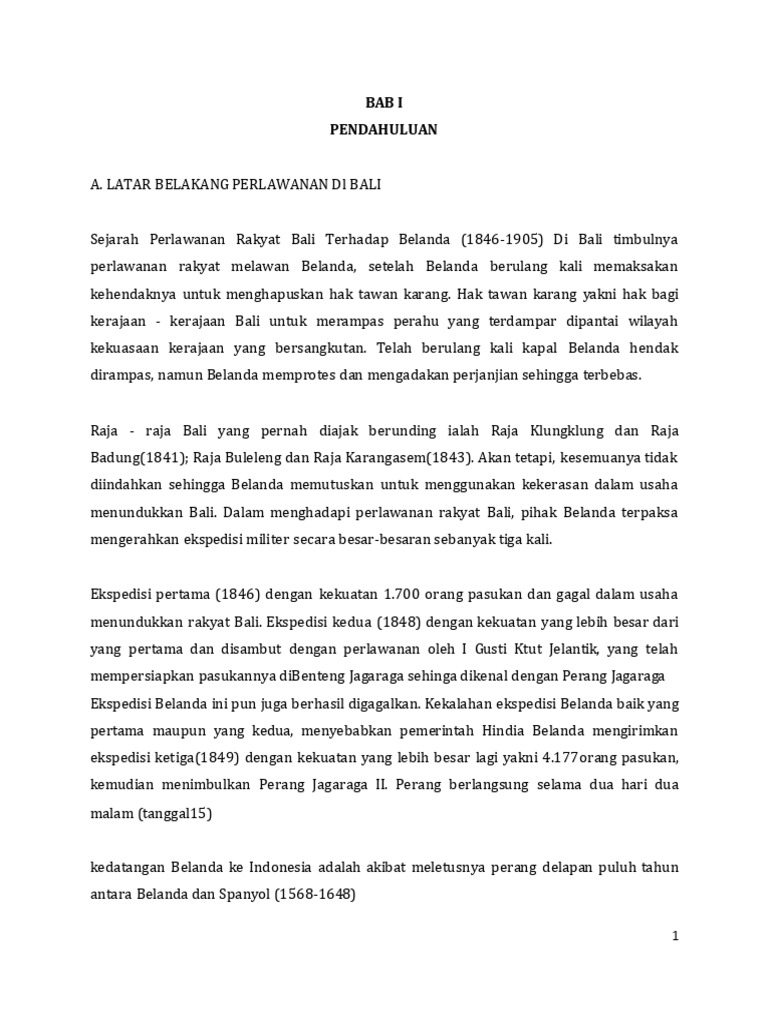 BAB I
PENDAHULUAN

A. LATAR BELAKANG PERLAWANAN DI BALI

Sejarah Perlawanan Rakyat Bali Terhadap Belanda (1846-1905) Di Bali timbulnya perlawanan rakyat melawan Belanda, setelah Belanda berulang kali memaksakan kehendaknya untuk menghapuskan hak tawan karang. Hak tawan karang yakni hak bagi kerajaan - kerajaan Bali untuk merampas perahu yang terdampar dipantai wilayah kekuasaan kerajaan yang bersangkutan. Telah berulang kali kapal Belanda hendak dirampas, namun Belanda memprotes dan mengadakan perjanjian sehingga terbebas.

Raja - raja Bali yang pernah diajak berunding ialah Raja Klungklung dan Raja Badung(1841); Raja Buleleng dan Raja Karangasem(1843). Akan tetapi, kesemuanya tidak diindahkan sehingga Belanda memutuskan untuk menggunakan kekerasan dalam usaha menundukkan Bali. Dalam menghadapi perlawanan rakyat Bali, pihak Belanda terpaksa mengerahkan ekspedisi militer secara besar-besaran sebanyak tiga kali.

Ekspedisi pertama (1846) dengan kekuatan 1.700 orang pasukan dan gagal dalam usaha menundukkan rakyat Bali. Ekspedisi kedua (1848) dengan kekuatan yang lebih besar dari yang pertama dan disambut dengan perlawanan oleh I Gusti Ktut Jelantik, yang telah mempersiapkan pasukannya diBenteng Jagaraga sehinga dikenal dengan Perang Jagaraga Ekspedisi Belanda ini pun juga berhasil digagalkan. Kekalahan ekspedisi Belanda baik yang pertama maupun yang kedua, menyebabkan pemerintah Hindia Belanda mengirimkan ekspedisi ketiga(1849) dengan kekuatan yang lebih besar lagi yakni 4.177orang pasukan, kemudian menimbulkan Perang Jagaraga II. Perang berlangsung selama dua hari dua malam (tanggal15)

kedatangan Belanda ke Indonesia adalah akibat meletusnya perang delapan puluh tahun antara Belanda dan Spanyol (1568-1648)

1